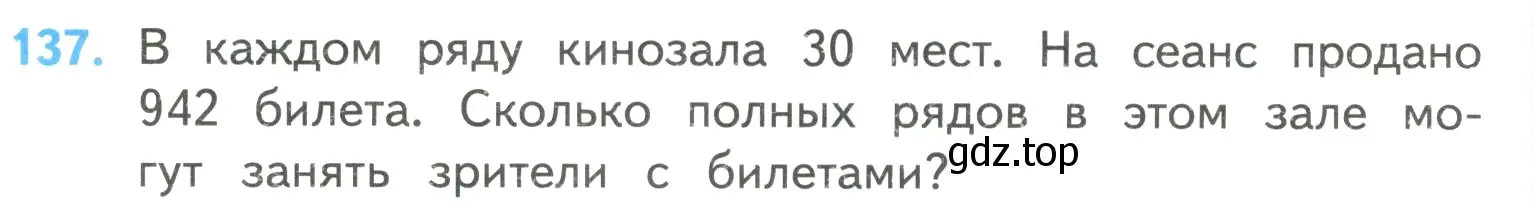 137. В каждом ряду кинозала 30 мест. На сеанс продано 942 билета. Сколько полных рядов в этом зале могут занять зрители с билетами?

gdz.top